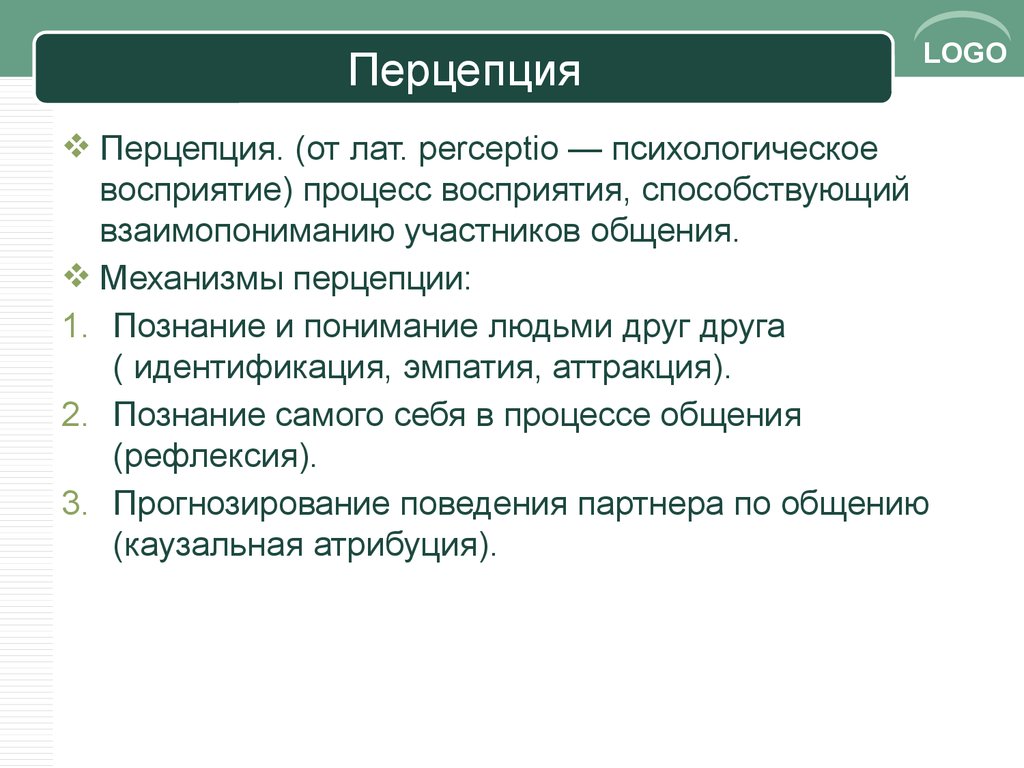 Перцепция

LOGO

❖ Перцепция. (от лат. perceptio — психологическое восприятие) процесс восприятия, способствующий взаимопониманию участников общения.

❖ Механизмы перцепции:

1. Познание и понимание людьми друг друга ( идентификация, эмпатия, аттракция).

2. Познание самого себя в процессе общения (рефлексия).

3. Прогнозирование поведения партнера по общению (каузальная атрибуция).